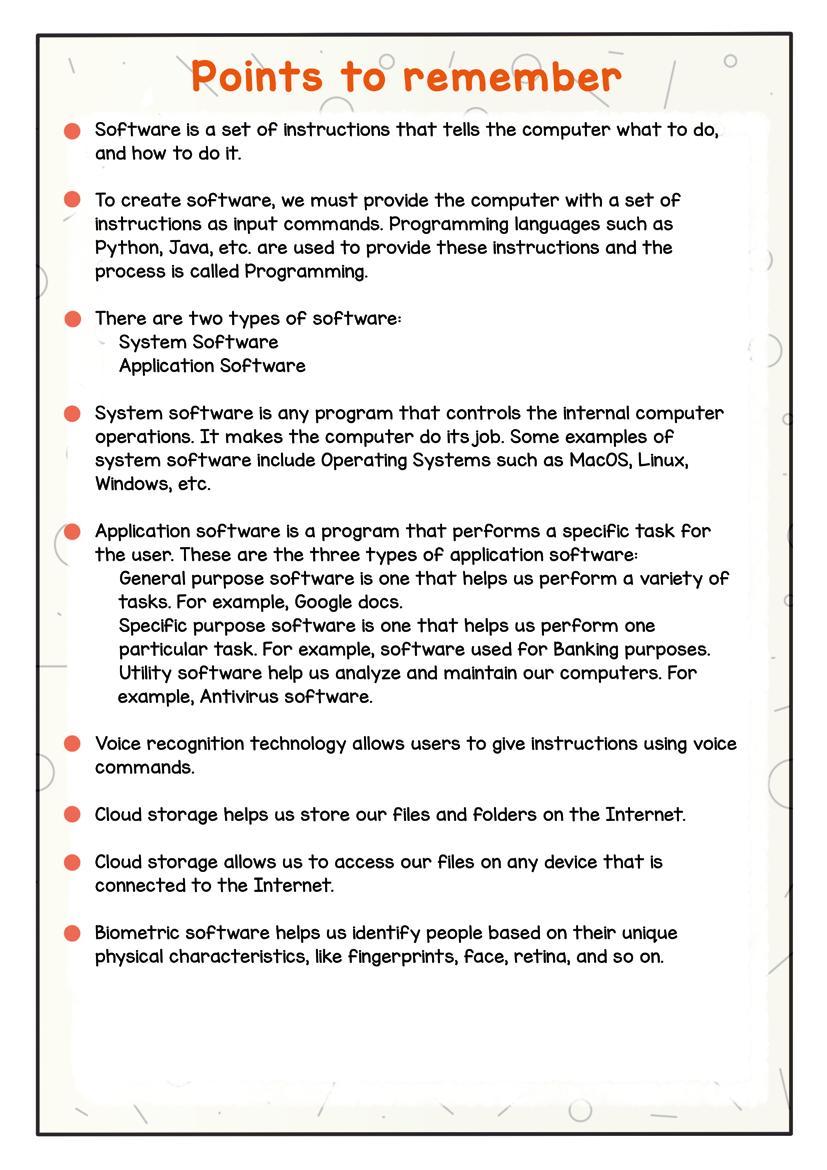 Points to remember

Software is a set of instructions that tells the computer what to do, and how to do it.

To create software, we must provide the computer with a set of instructions as input commands. Programming languages such as Python, Java, etc. are used to provide these instructions and the process is called Programming.

There are two types of software:
System Software
Application Software

System software is any program that controls the internal computer operations. It makes the computer do its job. Some examples of system software include Operating Systems such as MacOS, Linux, Windows, etc.

Application software is a program that performs a specific task for the user. These are the three types of application software:
General purpose software is one that helps us perform a variety of tasks. For example, Google docs.
Specific purpose software is one that helps us perform one particular task. For example, software used for Banking purposes.
Utility software help us analyze and maintain our computers. For example, Antivirus software.

Voice recognition technology allows users to give instructions using voice commands.

Cloud storage helps us store our files and folders on the Internet.

Cloud storage allows us to access our files on any device that is connected to the Internet.

Biometric software helps us identify people based on their unique physical characteristics, like fingerprints, face, retina, and so on.